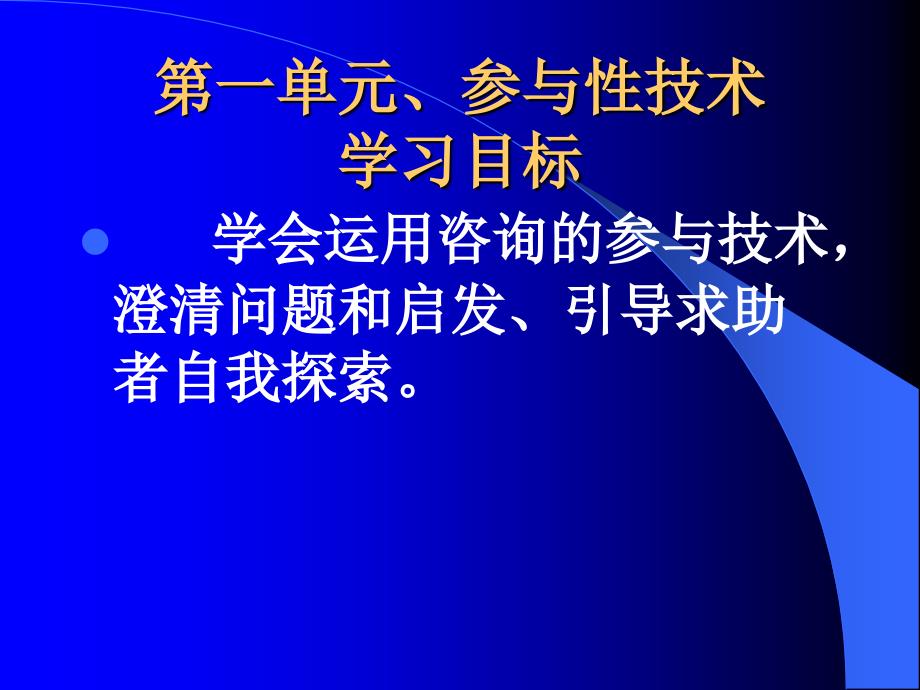 第一单元、参与性技术
学习目标

学会运用咨询的参与技术，澄清问题和启发、引导求助者自我探索。